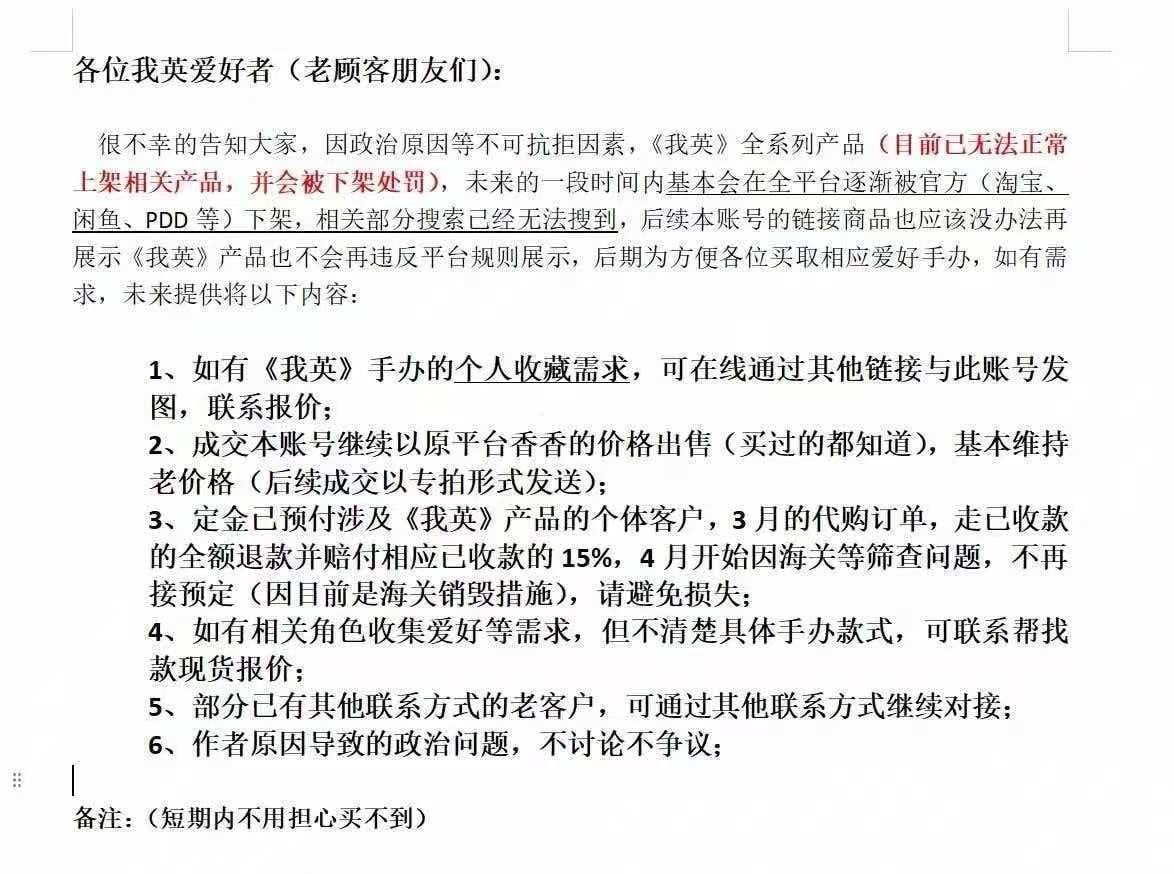 各位我英爱好者（老顾客朋友们）：

很不幸的告知大家，因政治原因等不可抗拒因素，《我英》全系列产品（目前已无法正常上架相关产品，并会被下架处罚），未来的一段时间内基本会在全平台逐渐被官方（淘宝、闲鱼、PDD 等）下架，相关部分搜索已经无法搜到，后续本账号的链接商品也应该没办法再展示《我英》产品也不会再违反平台规则展示，后期为方便各位买取相应爱好手办，如有需求，未来提供将以下内容：

1、如有《我英》手办的个人收藏需求，可在线通过其他链接与此账号发图，联系报价；
2、成交本账号继续以原平台香香的价格出售（买过的都知道），基本维持老价格（后续成交以专拍形式发送）；
3、定金已预付涉及《我英》产品的个体客户，3 月的代购订单，走已收款的全额退款并赔付相应已收款的 15%，4 月开始因海关等筛查问题，不再接预定（因目前是海关销毁措施），请避免损失；
4、如有相关角色收集爱好等需求，但不清楚具体手办款式，可联系帮找款现货报价；
5、部分已有其他联系方式的老客户，可通过其他联系方式继续对接；
6、作者原因导致的政治问题，不讨论不争议；

备注：（短期内不用担心买不到）